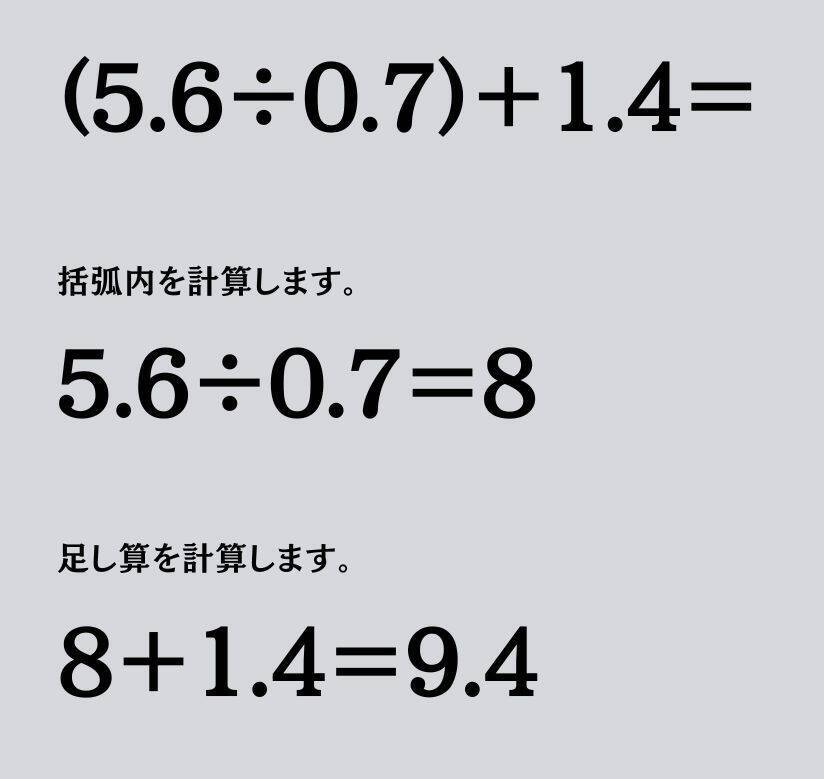 $(5.6 \div 0.7) + 1.4 =$

括弧内を計算します。

$5.6 \div 0.7 = 8$

足し算を計算します。

$8 + 1.4 = 9.4$